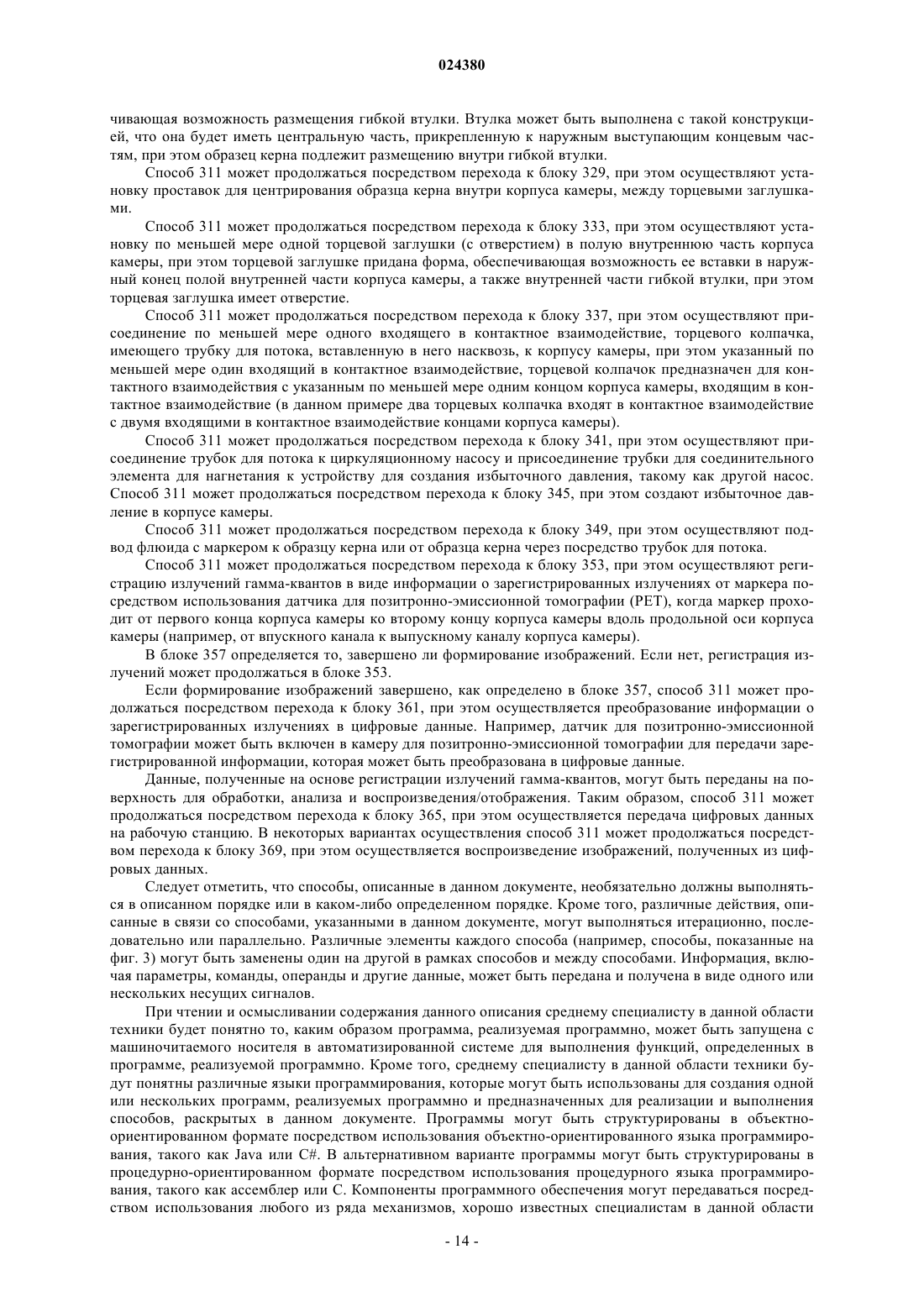 024380

чивающая возможность размещения гибкой втулки. Втулка может быть выполнена с такой конструкцией, что она будет иметь центральную часть, прикрепленную к наружным выступающим концевым частям, при этом образец керна подлежит размещению внутри гибкой втулки.

Способ 311 может продолжаться посредством перехода к блоку 329, при этом осуществляют установку проставок для центрирования образца керна внутри корпуса камеры, между торцевыми заглушками.

Способ 311 может продолжаться посредством перехода к блоку 333, при этом осуществляют установку по меньшей мере одной торцевой заглушки (с отверстием) в полую внутреннюю часть корпуса камеры, при этом торцевой заглушке придана форма, обеспечивающая возможность ее вставки в наружный конец полой внутренней части корпуса камеры, а также внутренней части гибкой втулки, при этом торцевая заглушка имеет отверстие.

Способ 311 может продолжаться посредством перехода к блоку 337, при этом осуществляют присоединение по меньшей мере одного входящего в контактное взаимодействие, торцевого колпачка, имеющего трубку для потока, вставленную в него насквозь, к корпусу камеры, при этом указанный по меньшей мере один входящий в контактное взаимодействие, торцевой колпачок предназначен для контактного взаимодействия с указанным по меньшей мере одним концом корпуса камеры, входящим в контактное взаимодействие (в данном примере два торцевых колпачка входят в контактное взаимодействие с двумя входящими в контактное взаимодействие концами корпуса камеры).

Способ 311 может продолжаться посредством перехода к блоку 341, при этом осуществляют присоединение трубок для потока к циркуляционному насосу и присоединение трубки для соединительного элемента для нагнетания к устройству для создания избыточного давления, такому как другой насос. Способ 311 может продолжаться посредством перехода к блоку 345, при этом создают избыточное давление в корпусе камеры.

Способ 311 может продолжаться посредством перехода к блоку 349, при этом осуществляют подвод флюида с маркером к образцу керна или от образца керна через посредство трубок для потока.

Способ 311 может продолжаться посредством перехода к блоку 353, при этом осуществляют регистрацию излучений гамма-квантов в виде информации о зарегистрированных излучениях от маркера посредством использования датчика для позитронно-эмиссионной томографии (PET), когда маркер проходит от первого конца корпуса камеры ко второму концу корпуса камеры вдоль продольной оси корпуса камеры (например, от впускного канала к выпускному каналу корпуса камеры).

В блоке 357 определяется то, завершено ли формирование изображений. Если нет, регистрация излучений может продолжаться в блоке 353.

Если формирование изображений завершено, как определено в блоке 357, способ 311 может продолжаться посредством перехода к блоку 361, при этом осуществляется преобразование информации о зарегистрированных излучениях в цифровые данные. Например, датчик для позитронно-эмиссионной томографии может быть включен в камеру для позитронно-эмиссионной томографии для передачи зарегистрированной информации, которая может быть преобразована в цифровые данные.

Данные, полученные на основе регистрации излучений гамма-квантов, могут быть переданы на поверхность для обработки, анализа и воспроизведения/отображения. Таким образом, способ 311 может продолжаться посредством перехода к блоку 365, при этом осуществляется передача цифровых данных на рабочую станцию. В некоторых вариантах осуществления способ 311 может продолжаться посредством перехода к блоку 369, при этом осуществляется воспроизведение изображений, полученных из цифровых данных.

Следует отметить, что способы, описанные в данном документе, необязательно должны выполняться в описанном порядке или в каком-либо определенном порядке. Кроме того, различные действия, описанные в связи со способами, указанными в данном документе, могут выполняться итерационно, последовательно или параллельно. Различные элементы каждого способа (например, способы, показанные на фиг. 3) могут быть заменены один на другой в рамках способов и между способами. Информация, включая параметры, команды, операнды и другие данные, может быть передана и получена в виде одного или нескольких несущих сигналов.

При чтении и осмысливании содержания данного описания среднему специалисту в данной области техники будет понятно то, каким образом программа, реализуемая программно, может быть запущена с машиночитаемого носителя в автоматизированной системе для выполнения функций, определенных в программе, реализуемой программно. Кроме того, среднему специалисту в данной области техники будут понятны различные языки программирования, которые могут быть использованы для создания одной или нескольких программ, реализуемых программно и предназначенных для реализации и выполнения способов, раскрытых в данном документе. Программы могут быть структурированы в объектно-ориентированном формате посредством использования объектно-ориентированного языка программирования, такого как Java или C#. В альтернативном варианте программы могут быть структурированы в процедурно-ориентированном формате посредством использования процедурного языка программирования, такого как ассемблер или C. Компоненты программного обеспечения могут передаваться посредством использования любого из ряда механизмов, хорошо известных специалистам в данной области

- 14 -